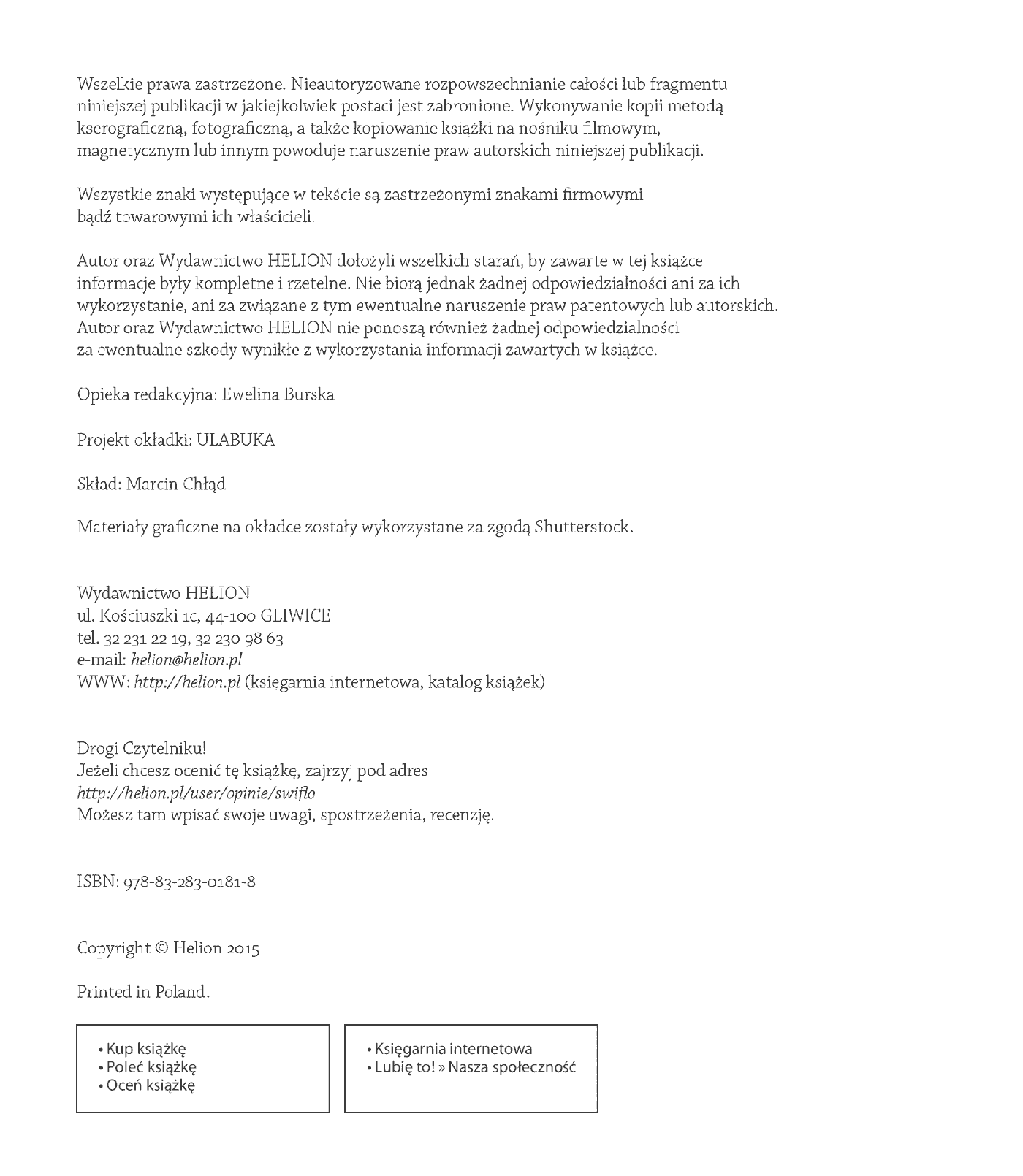 Wszelkie prawa zastrzeżone. Nieautoryzowane rozpowszechnianie całości lub fragmentu niniejszej publikacji w jakiejkolwiek postaci jest zabronione. Wykonywanie kopii metodą kserograficzną, fotograficzną, a także kopiowanie książki na nośniku filmowym, magnetycznym lub innym powoduje naruszenie praw autorskich niniejszej publikacji.

Wszystkie znaki występujące w tekście są zastrzeżonymi znakami firmowymi bądź towarowymi ich właścicieli.

Autor oraz Wydawnictwo HELION dołożyli wszelkich starań, by zawarte w tej książce informacje były kompletne i rzetelne. Nie biorą jednak żadnej odpowiedzialności ani za ich wykorzystanie, ani za związane z tym ewentualne naruszenie praw patentowych lub autorskich. Autor oraz Wydawnictwo HELION nie ponoszą również żadnej odpowiedzialności za ewentualne szkody wynikłe z wykorzystania informacji zawartych w książce.

Opieka redakcyjna: Ewelina Burska

Projekt okładki: ULABUKA

Skład: Marcin Chłąd

Materiały graficzne na okładce zostały wykorzystane za zgodą Shutterstock.

Wydawnictwo HELION
ul. Kościuszki 1c, 44-100 GLIWICE
tel. 32 231 22 19, 32 230 98 63
e-mail: helion@helion.pl
WWW: http://helion.pl (księgarnia internetowa, katalog książek)

Drogi Czytelniku!
Jeżeli chcesz ocenić tę książkę, zajrzyj pod adres
http://helion.pl/user/opinie/swiflo
Możesz tam wpisać swoje uwagi, spostrzeżenia, recenzję.

ISBN: 978-83-283-0181-8

Copyright © Helion 2015

Printed in Poland.

• Kup książkę
• Poleć książkę
• Oceń książkę

• Księgarnia internetowa
• Lubię to! » Nasza społeczność